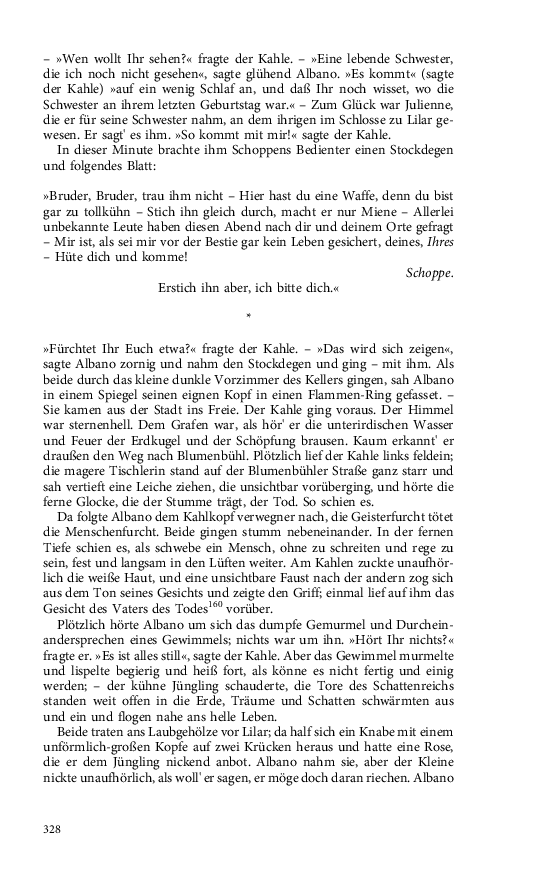 – »Wen wollt Ihr sehen?« fragte der Kahle. – »Eine lebende Schwester, die ich noch nicht gesehen«, sagte glühend Albano. »Es kommt« (sagte der Kahle) »auf ein wenig Schlaf an, und daß Ihr noch wisset, wo die Schwester an ihrem letzten Geburtstag war.« – Zum Glück war Julienne, die er für seine Schwester nahm, an dem ihrigen im Schlosse zu Lilar gewesen. Er sagt' es ihm. »So kommt mit mir!« sagte der Kahle.

In dieser Minute brachte ihm Schoppens Bedienter einen Stockdegen und folgendes Blatt:

»Bruder, Bruder, trau ihm nicht – Hier hast du eine Waffe, denn du bist gar zu tollkühn – Stich ihn gleich durch, macht er nur Miene – Allerlei unbekannte Leute haben diesen Abend nach dir und deinem Orte gefragt – Mir ist, als sei mir vor der Bestie gar kein Leben gesichert, deines, Ihres – Hüte dich und komme!

Schoppe.

Erstich ihn aber, ich bitte dich.«

*

»Fürchtet Ihr Euch etwa?« fragte der Kahle. – »Das wird sich zeigen«, sagte Albano zornig und nahm den Stockdegen und ging – mit ihm. Als beide durch das kleine dunkle Vorzimmer des Kellers gingen, sah Albano in einem Spiegel seinen eignen Kopf in einen Flammen-Ring gefasset. – Sie kamen aus der Stadt ins Freie. Der Kahle ging voraus. Der Himmel war sternenhell. Dem Grafen war, als hör' er die unterirdischen Wasser und Feuer der Erdkugel und der Schöpfung brausen. Kaum erkannt' er draußen den Weg nach Blumenbühl. Plötzlich lief der Kahle links feldein; die magere Tischlerin stand auf der Blumenbühler Straße ganz starr und sah vertieft eine Leiche ziehen, die unsichtbar vorüberging, und hörte die ferne Glocke, die der Stumme trägt, der Tod. So schien es.

Da folgte Albano dem Kahlkopf verwegner nach, die Geisterfurcht tötet die Menschenfurcht. Beide gingen stumm nebeneinander. In der fernen Tiefe schien es, als schwebe ein Mensch, ohne zu schreiten und rege zu sein, fest und langsam in den Lüften weiter. Am Kahlen zuckte unaufhörlich die weiße Haut, und eine unsichtbare Faust nach der andern zog sich aus dem Ton seines Gesichts und zeigte den Griff; einmal lief auf ihm das Gesicht des Vaters des Todes$^{160}$ vorüber.

Plötzlich hörte Albano um sich das dumpfe Gemurmel und Durcheinandersprechen eines Gewimmels; nichts war um ihn. »Hört Ihr nichts?« fragte er. »Es ist alles still«, sagte der Kahle. Aber das Gewimmel murmelte und lispelte begierig und heiß fort, als könne es nicht fertig und einig werden; – der kühne Jüngling schauderte, die Tore des Schattenreichs standen weit offen in die Erde, Träume und Schatten schwärmten aus und ein und flogen nahe ans helle Leben.

Beide traten ans Laubgehölze vor Lilar; da half sich ein Knabe mit einem unförmlich-großen Kopfe auf zwei Krücken heraus und hatte eine Rose, die er dem Jüngling nickend anbot. Albano nahm sie, aber der Kleine nickte unaufhörlich, als woll' er sagen, er möge doch daran riechen. Albano

328